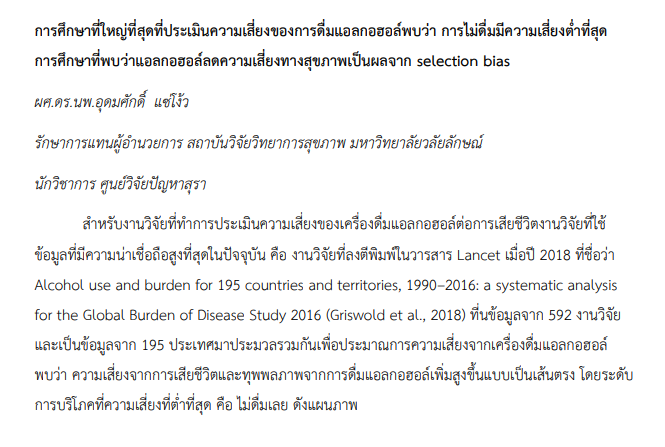 การศึกษาที่ใหญ่ที่สุดที่ประเมินความเสี่ยงของการดื่มแอลกอฮอล์พบว่า การไม่ดื่มมีความเสี่ยงต่ำที่สุด การศึกษาที่พบว่าแอลกอฮอล์ลดความเสี่ยงทางสุขภาพเป็นผลจาก selection bias

ผศ.ดร.นพ.อุดมศักดิ์  แซ่โง้ว

รักษาการแทนผู้อำนวยการ สถาบันวิจัยวิทยาการสุขภาพ มหาวิทยาลัยวลัยลักษณ์

นักวิชาการ ศูนย์วิจัยปัญหาสุรา

สำหรับงานวิจัยที่ทำการประเมินความเสี่ยงของเครื่องดื่มแอลกอฮอล์ต่อการเสียชีวิตงานวิจัยที่ใช้ข้อมูลที่มีความน่าเชื่อถือสูงที่สุดในปัจจุบัน คือ งานวิจัยที่ลงตีพิมพ์ในวารสาร Lancet เมื่อปี 2018 ที่ชื่อว่า Alcohol use and burden for 195 countries and territories, 1990–2016: a systematic analysis for the Global Burden of Disease Study 2016 (Griswold et al., 2018) ที่นข้อมูลจาก 592 งานวิจัย และเป็นข้อมูลจาก 195 ประเทศมาประมวลรวมกันเพื่อประมาณการความเสี่ยงจากเครื่องดื่มแอลกอฮอล์ พบว่า ความเสี่ยงจากการเสียชีวิตและทุพพลภาพจากการดื่มแอลกอฮอล์เพิ่มสูงขึ้นแบบเป็นเส้นตรง โดยระดับการบริโภคที่ความเสี่ยงที่ต่ำที่สุด คือ ไม่ดื่มเลย ดังแผนภาพ